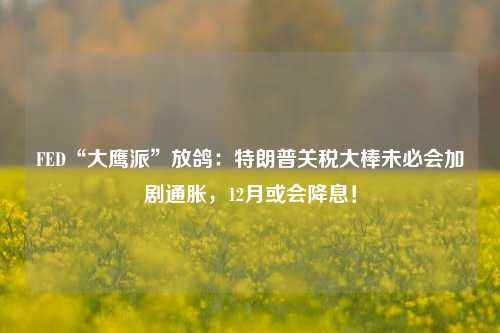 FED“大鹰派”放鸽：特朗普关税大棒未必会加剧通胀，12月或会降息！